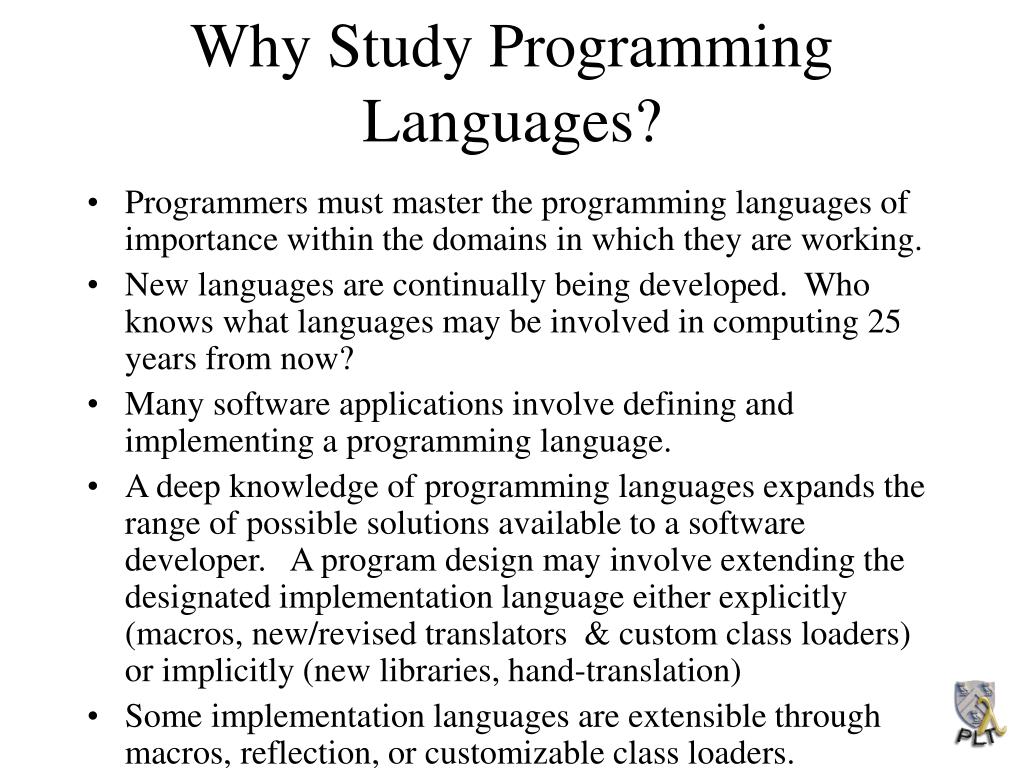 Why Study Programming Languages?

• Programmers must master the programming languages of importance within the domains in which they are working.
• New languages are continually being developed. Who knows what languages may be involved in computing 25 years from now?
• Many software applications involve defining and implementing a programming language.
• A deep knowledge of programming languages expands the range of possible solutions available to a software developer. A program design may involve extending the designated implementation language either explicitly (macros, new/revised translators & custom class loaders) or implicitly (new libraries, hand-translation)
• Some implementation languages are extensible through macros, reflection, or customizable class loaders.

PLT